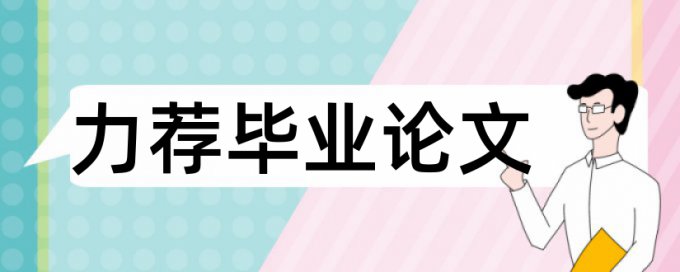 力荐毕业论文